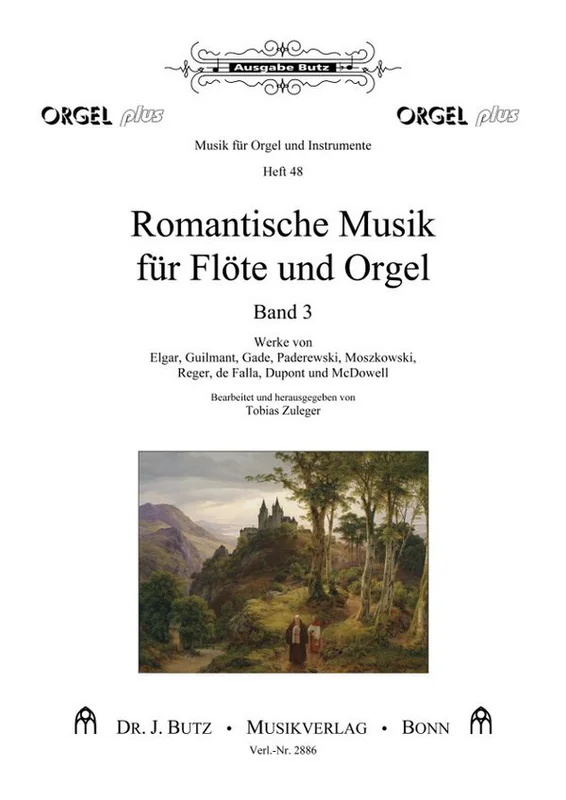 Ausgabe Butz

ORGEL plus

ORGEL plus

Musik für Orgel und Instrumente

Heft 48

Romantische Musik
für Flöte und Orgel

Band 3

Werke von
Elgar, Guilmant, Gade, Paderewski, Moszkowski, Reger, de Falla, Dupont und McDowell

Bearbeitet und herausgegeben von
Tobias Zuleger

DR. J. BUTZ • MUSIKVERLAG • BONN

Verl.-Nr. 2886